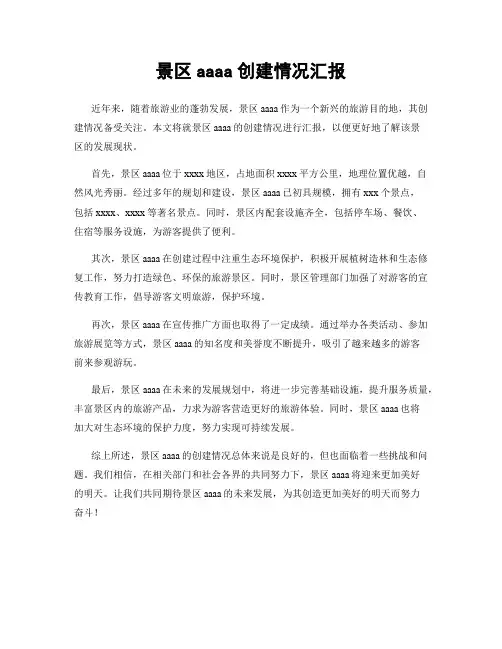 景区 aaaa 创建情况汇报

近年来，随着旅游业的蓬勃发展，景区 aaaa 作为一个新兴的旅游目的地，其创建情况备受关注。本文将就景区 aaaa 的创建情况进行汇报，以便更好地了解该景区的发展现状。

首先，景区 aaaa 位于 xxxx 地区，占地面积 xxxx 平方公里，地理位置优越，自然风光秀丽。经过多年的规划和建设，景区 aaaa 已初具规模，拥有 xxx 个景点，包括 xxxx、xxxx 等著名景点。同时，景区内配套设施齐全，包括停车场、餐饮、住宿等服务设施，为游客提供了便利。

其次，景区 aaaa 在创建过程中注重生态环境保护，积极开展植树造林和生态修复工作，努力打造绿色、环保的旅游景区。同时，景区管理部门加强了对游客的宣传教育工作，倡导游客文明旅游，保护环境。

再次，景区 aaaa 在宣传推广方面也取得了一定成绩。通过举办各类活动、参加旅游展览等方式，景区 aaaa 的知名度和美誉度不断提升，吸引了越来越多的游客前来参观游玩。

最后，景区 aaaa 在未来的发展规划中，将进一步完善基础设施，提升服务质量，丰富景区内的旅游产品，力求为游客营造更好的旅游体验。同时，景区 aaaa 也将加大对生态环境的保护力度，努力实现可持续发展。

综上所述，景区 aaaa 的创建情况总体来说是良好的，但也面临着一些挑战和问题。我们相信，在相关部门和社会各界的共同努力下，景区 aaaa 将迎来更加美好的明天。让我们共同期待景区 aaaa 的未来发展，为其创造更加美好的明天而努力奋斗！